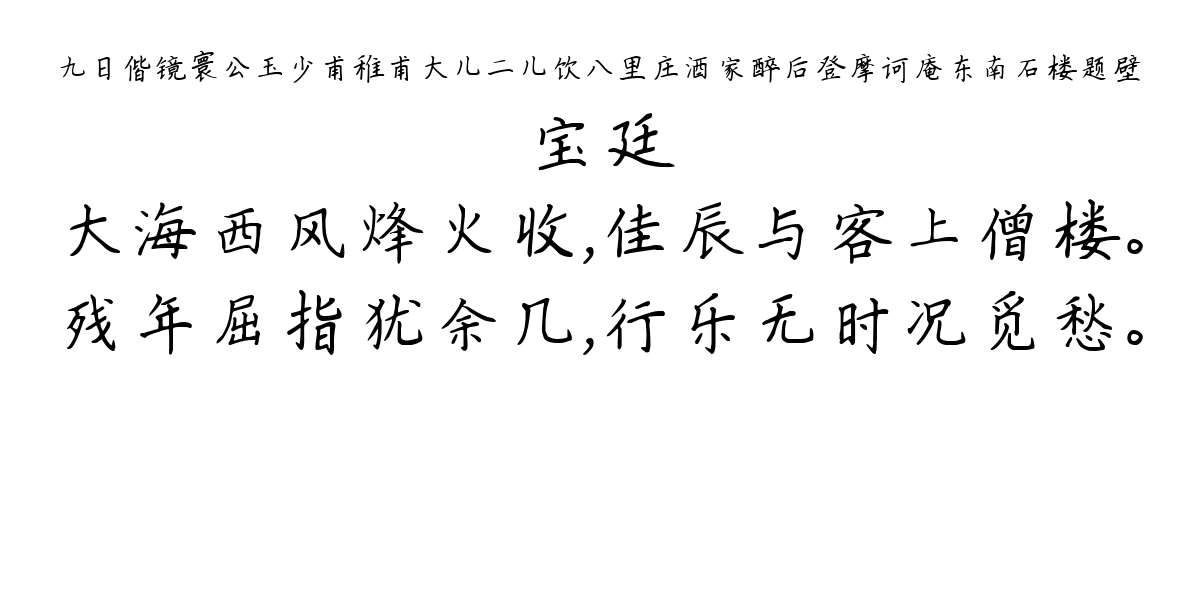 九日偕镜寰公玉少甫稚甫大儿二儿饮八里庄酒家醉后登摩诃庵东南石楼题壁

宝廷

大海西风烽火收,佳辰与客上僧楼。
残年屈指犹余几,行乐无时况觅愁。